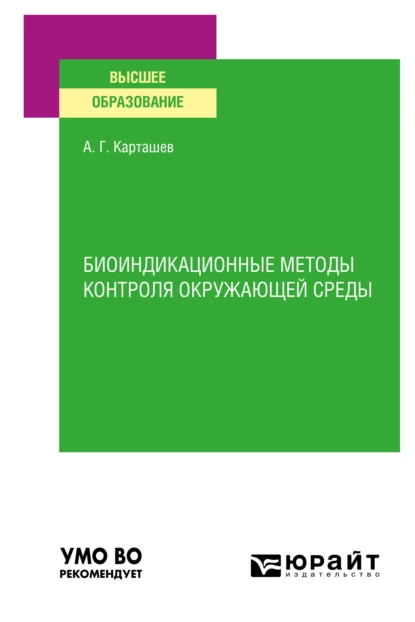 ВЫСШЕЕ
ОБРАЗОВАНИЕ

А. Г. Карташев

БИОИНДИКАЦИОННЫЕ МЕТОДЫ КОНТРОЛЯ ОКРУЖАЮЩЕЙ СРЕДЫ

УМО ВО
РЕКОМЕНДУЕТ

ЮРАЙТ
издательство